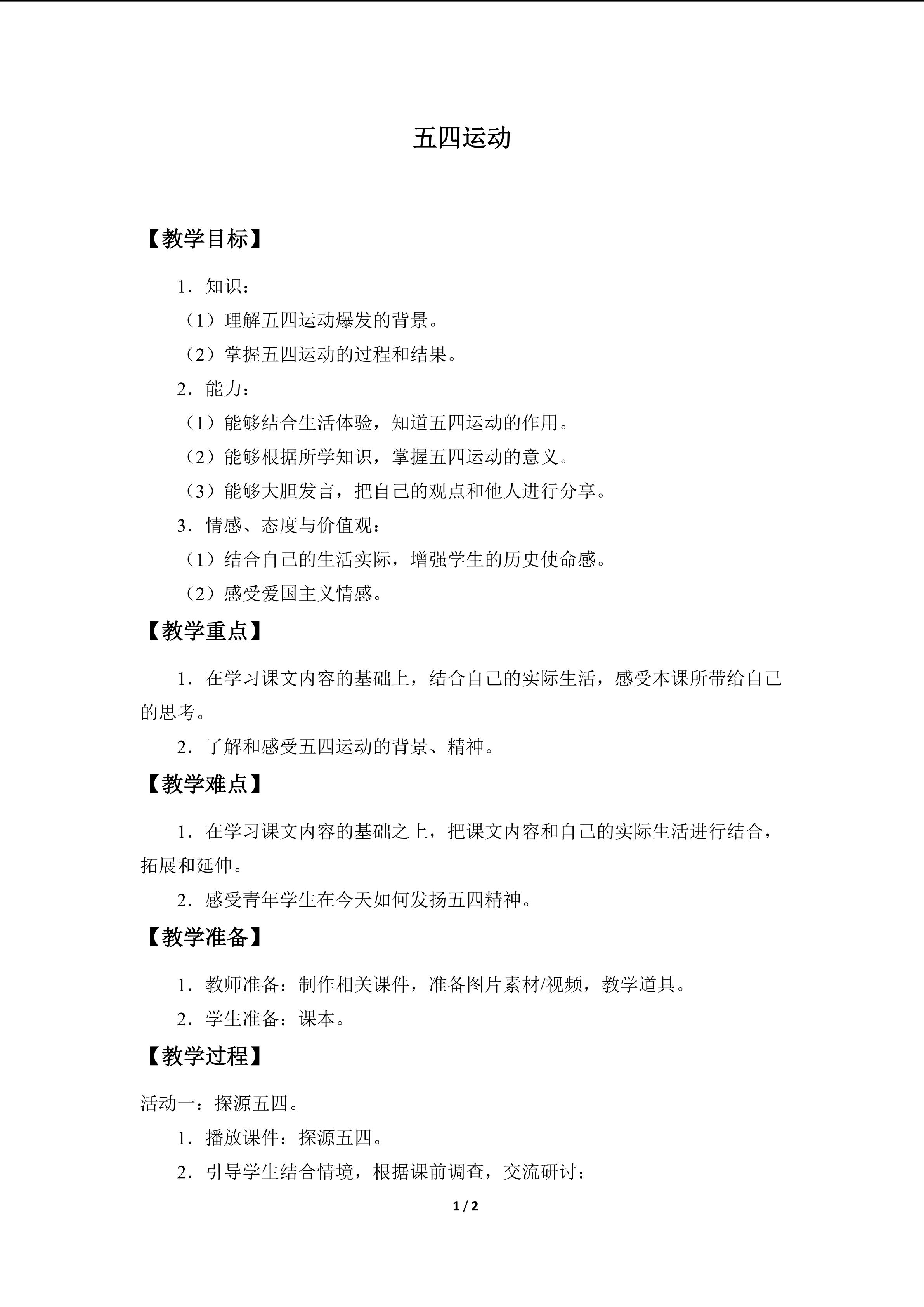 五四运动

【教学目标】

1．知识：

（1）理解五四运动爆发的背景。

（2）掌握五四运动的过程和结果。

2．能力：

（1）能够结合生活体验，知道五四运动的作用。

（2）能够根据所学知识，掌握五四运动的意义。

（3）能够大胆发言，把自己的观点和他人进行分享。

3．情感、态度与价值观：

（1）结合自己的生活实际，增强学生的历史使命感。

（2）感受爱国主义情感。

【教学重点】

1．在学习课文内容的基础上，结合自己的实际生活，感受本课所带给自己的思考。

2．了解和感受五四运动的背景、精神。

【教学难点】

1．在学习课文内容的基础之上，把课文内容和自己的实际生活进行结合，拓展和延伸。

2．感受青年学生在今天如何发扬五四精神。

【教学准备】

1．教师准备：制作相关课件，准备图片素材/视频，教学道具。

2．学生准备：课本。

【教学过程】

活动一：探源五四。

1．播放课件：探源五四。

2．引导学生结合情境，根据课前调查，交流研讨：

1 / 2